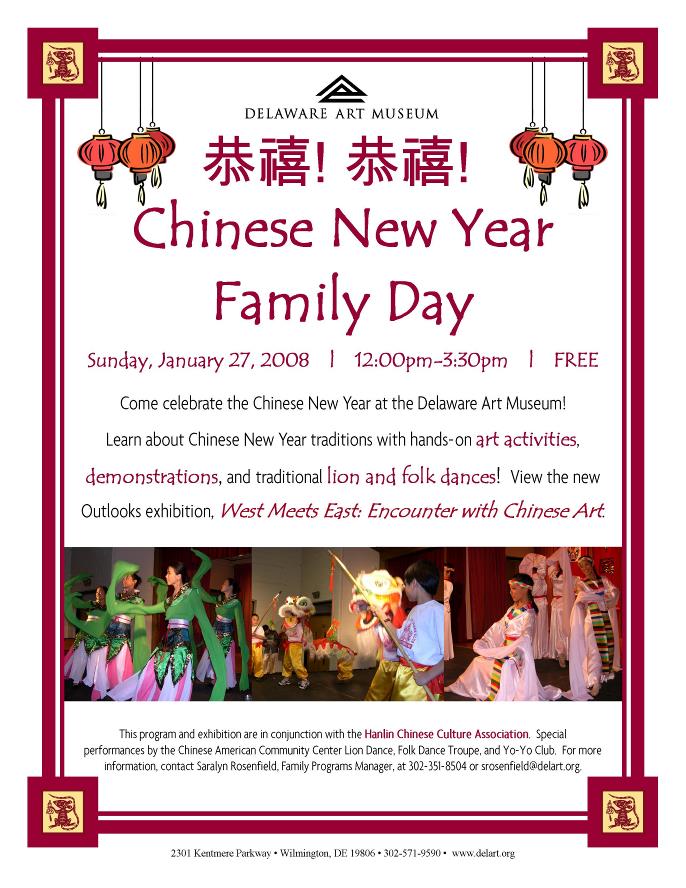 DELAWARE ART MUSEUM

恭禧! 恭禧!

Chinese New Year Family Day

Sunday, January 27, 2008 | 12:00pm-3:30pm | FREE

Come celebrate the Chinese New Year at the Delaware Art Museum! Learn about Chinese New Year traditions with hands-on art activities, demonstrations, and traditional lion and folk dances! View the new Outlooks exhibition, West Meets East: Encounter with Chinese Art.

This program and exhibition are in conjunction with the Hanlin Chinese Culture Association. Special performances by the Chinese American Community Center Lion Dance, Folk Dance Troupe, and Yo-Yo Club. For more information, contact Saralyn Rosenfield, Family Programs Manager, at 302-351-8504 or srosenfield@delart.org.

2301 Kentmere Parkway • Wilmington, DE 19806 • 302-571-9590 • www.delart.org